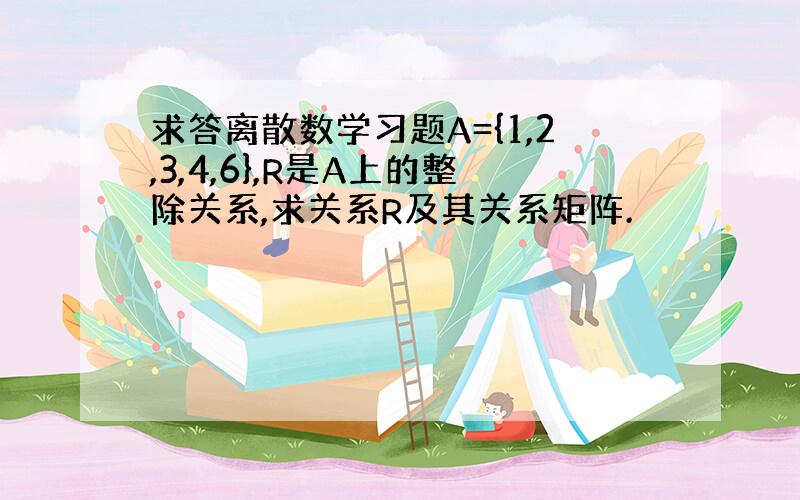 求答离散数学习题A={1,2,3,4,6},R是A上的整除关系,求关系R及其关系矩阵.